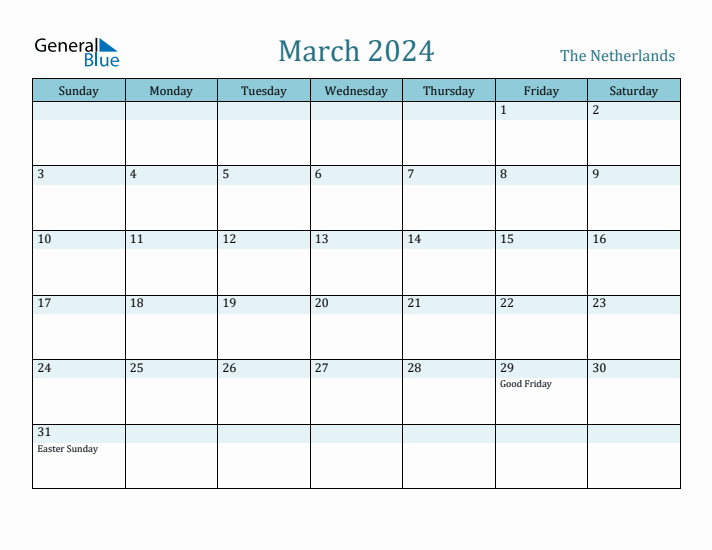 General Blue

March 2024

The Netherlands

| Sunday | Monday | Tuesday | Wednesday | Thursday | Friday | Saturday |
|---|---|---|---|---|---|---|
| | | | | | 1 | 2 |
| 3 | 4 | 5 | 6 | 7 | 8 | 9 |
| 10 | 11 | 12 | 13 | 14 | 15 | 16 |
| 17 | 18 | 19 | 20 | 21 | 22 | 23 |
| 24 | 25 | 26 | 27 | 28 | 29 Good Friday | 30 |
| 31 Easter Sunday | | | | | | |